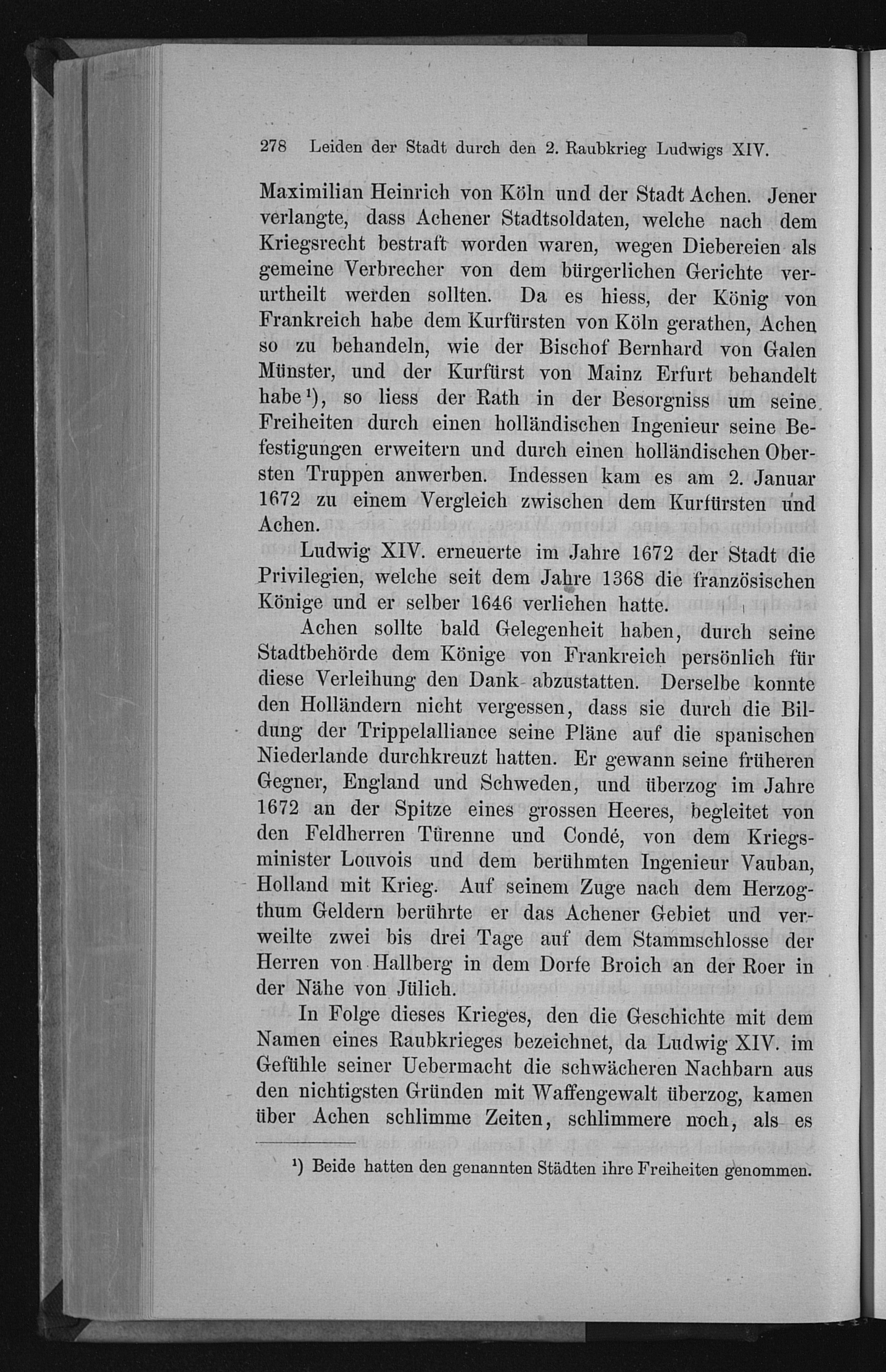 278 Leiden der Stadt durch den 2. Raubkrieg Ludwigs XIV.

Maximilian Heinrich von Köln und der Stadt Achen. Jener verlangte, dass Achener Stadtsoldaten, welche nach dem Kriegsrecht bestraft worden waren, wegen Diebereien als gemeine Verbrecher von dem bürgerlichen Gerichte verurtheilt werden sollten. Da es hiess, der König von Frankreich habe dem Kurfürsten von Köln gerathen, Achen so zu behandeln, wie der Bischof Bernhard von Galen Münster, und der Kurfürst von Mainz Erfurt behandelt habe¹), so liess der Rath in der Besorgniss um seine Freiheiten durch einen holländischen Ingenieur seine Befestigungen erweitern und durch einen holländischen Obersten Truppen anwerben. Indessen kam es am 2. Januar 1672 zu einem Vergleich zwischen dem Kurfürsten und Achen.

Ludwig XIV. erneuerte im Jahre 1672 der Stadt die Privilegien, welche seit dem Jahre 1368 die französischen Könige und er selber 1646 verliehen hatte.

Achen sollte bald Gelegenheit haben, durch seine Stadtbehörde dem Könige von Frankreich persönlich für diese Verleihung den Dank abzustatten. Derselbe konnte den Holländern nicht vergessen, dass sie durch die Bildung der Trippelalliance seine Pläne auf die spanischen Niederlande durchkreuzt hatten. Er gewann seine früheren Gegner, England und Schweden, und überzog im Jahre 1672 an der Spitze eines grossen Heeres, begleitet von den Feldherren Türenne und Condé, von dem Kriegsminister Louvois und dem berühmten Ingenieur Vauban, Holland mit Krieg. Auf seinem Zuge nach dem Herzogthum Geldern berührte er das Achener Gebiet und verweilte zwei bis drei Tage auf dem Stammschlosse der Herren von Hallberg in dem Dorfe Broich an der Roer in der Nähe von Jülich.

In Folge dieses Krieges, den die Geschichte mit dem Namen eines Raubkrieges bezeichnet, da Ludwig XIV. im Gefühle seiner Uebermacht die schwächeren Nachbarn aus den nichtigsten Gründen mit Waffengewalt überzog, kamen über Achen schlimme Zeiten, schlimmere noch, als es

¹) Beide hatten den genannten Städten ihre Freiheiten genommen.